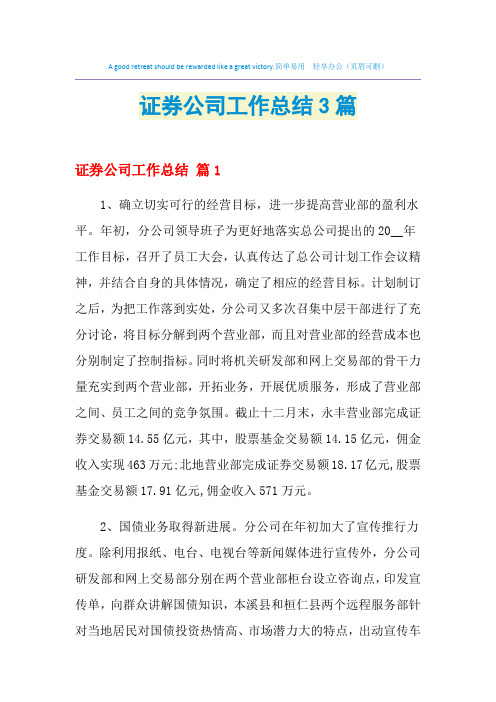 A good retreat should be rewarded like a great victory.简单易用 轻享办公（页眉可删）

证券公司工作总结3篇

证券公司工作总结 篇1

1、确立切实可行的经营目标，进一步提高营业部的盈利水平。年初，分公司领导班子为更好地落实总公司提出的20__年工作目标，召开了员工大会，认真传达了总公司计划工作会议精神，并结合自身的具体情况，确定了相应的经营目标。计划制订之后，为把工作落到实处，分公司又多次召集中层干部进行了充分讨论，将目标分解到两个营业部，而且对营业部的经营成本也分别制定了控制指标。同时将机关研发部和网上交易部的骨干力量充实到两个营业部，开拓业务，开展优质服务，形成了营业部之间、员工之间的竞争氛围。截止十二月末，永丰营业部完成证券交易额14.55亿元，其中，股票基金交易额14.15亿元，佣金收入实现463万元;北地营业部完成证券交易额18.17亿元,股票基金交易额17.91亿元,佣金收入571万元。

2、国债业务取得新进展。分公司在年初加大了宣传推行力度。除利用报纸、电台、电视台等新闻媒体进行宣传外，分公司研发部和网上交易部分别在两个营业部柜台设立咨询点，印发宣传单，向群众讲解国债知识，本溪县和桓仁县两个远程服务部针对当地居民对国债投资热情高、市场潜力大的特点，出动宣传车